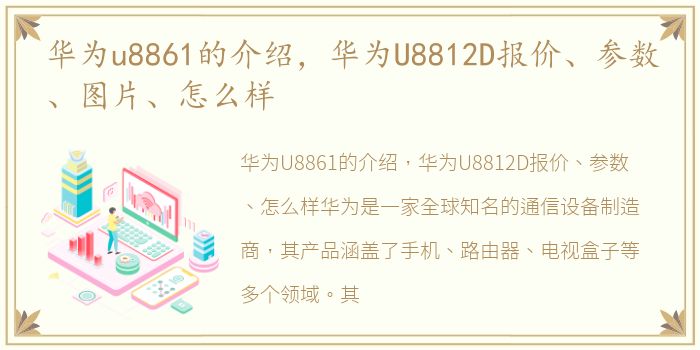 华为u8861的介绍，华为U8812D报价、参数、图片、怎么样

华为U8861的介绍，华为U8812D报价、参数、怎么样华为是一家全球知名的通信设备制造商，其产品涵盖了手机、路由器、电视盒子等多个领域。其